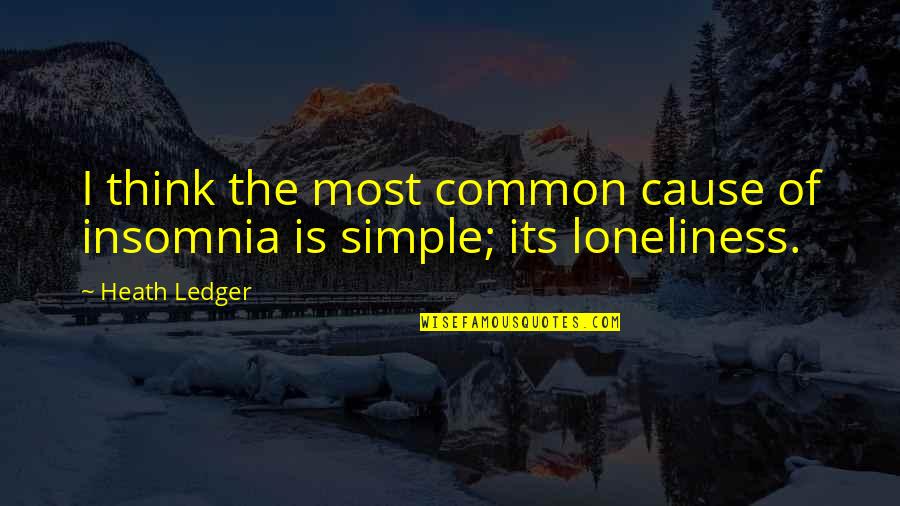 I think the most common cause of insomnia is simple; its loneliness.

~ Heath Ledger

WISEFAMOUSQUOTES.COM